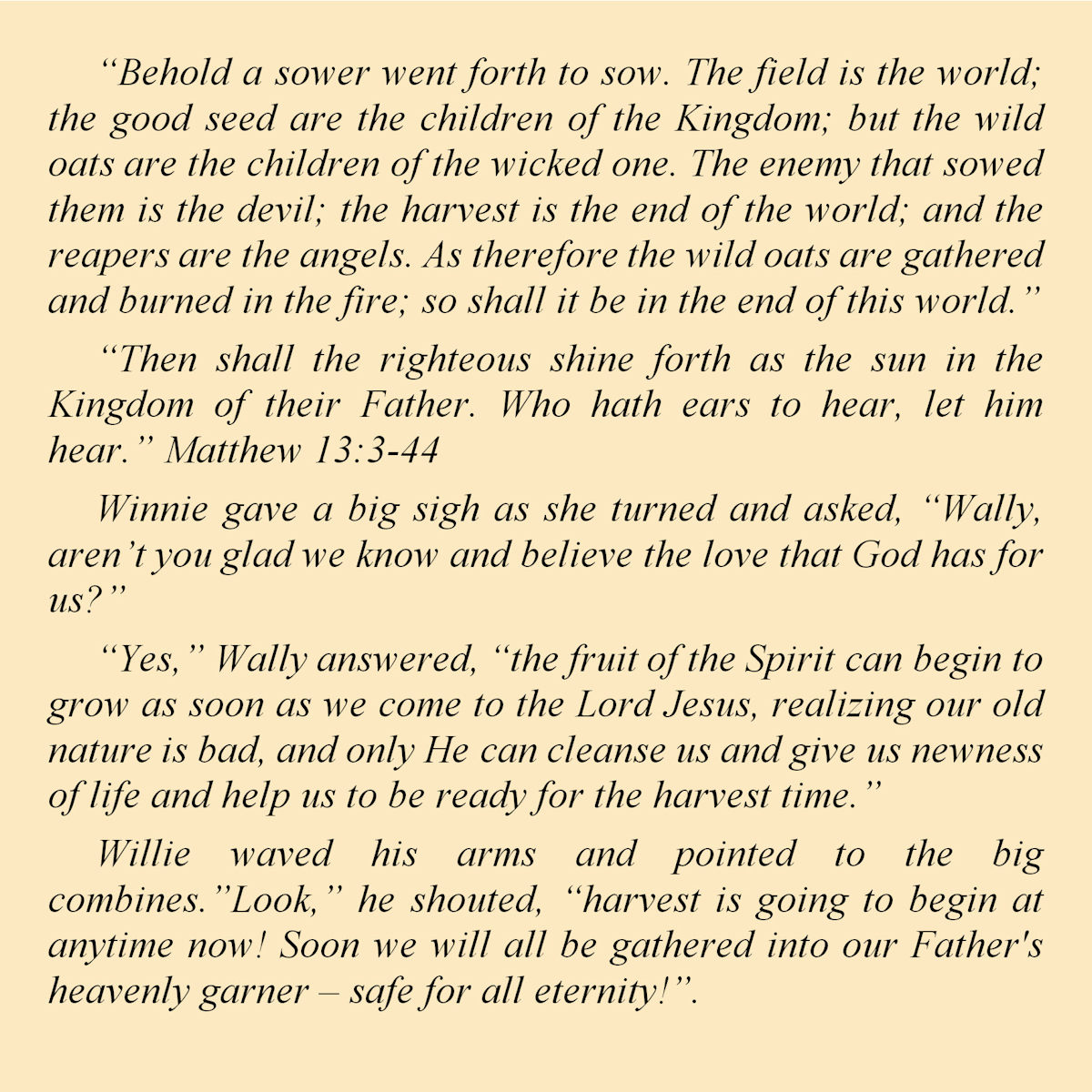 "Behold a sower went forth to sow. The field is the world; the good seed are the children of the Kingdom; but the wild oats are the children of the wicked one. The enemy that sowed them is the devil; the harvest is the end of the world; and the reapers are the angels. As therefore the wild oats are gathered and burned in the fire; so shall it be in the end of this world."

"Then shall the righteous shine forth as the sun in the Kingdom of their Father. Who hath ears to hear, let him hear." Matthew 13:3-44

Winnie gave a big sigh as she turned and asked, "Wally, aren't you glad we know and believe the love that God has for us?"

"Yes," Wally answered, "the fruit of the Spirit can begin to grow as soon as we come to the Lord Jesus, realizing our old nature is bad, and only He can cleanse us and give us newness of life and help us to be ready for the harvest time."

Willie waved his arms and pointed to the big combines."Look," he shouted, "harvest is going to begin at anytime now! Soon we will all be gathered into our Father's heavenly garner – safe for all eternity!".